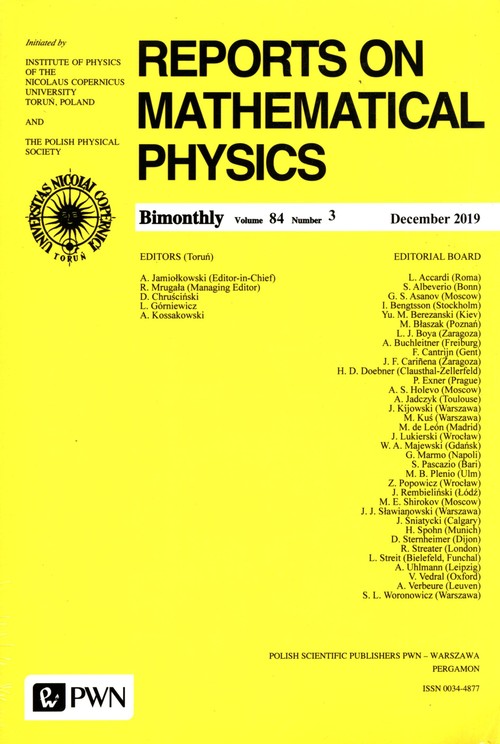 Initiated by

INSTITUTE OF PHYSICS OF THE NICOLAUS COPERNICUS UNIVERSITY TORUŃ, POLAND

AND

THE POLISH PHYSICAL SOCIETY

UNIVERSITAS NICOLAI COPERNICI TORUŃ

REPORTS ON MATHEMATICAL PHYSICS

Bimonthly Volume 84 Number 3 December 2019

EDITORS (Toruń)

A. Jamiołkowski (Editor-in-Chief)
R. Mrugała (Managing Editor)
D. Chruściński
L. Górniewicz
A. Kossakowski

EDITORIAL BOARD

L. Accardi (Roma)
S. Albeverio (Bonn)
G. S. Asanov (Moscow)
I. Bengtsson (Stockholm)
Yu. M. Berezanski (Kiev)
M. Błaszak (Poznań)
L. J. Boya (Zaragoza)
A. Buchleitner (Freiburg)
F. Cantrijn (Gent)
J. F. Cariñena (Zaragoza)
H. D. Doebner (Clausthal-Zellerfeld)
P. Exner (Prague)
A. S. Holevo (Moscow)
A. Jadczyk (Toulouse)
J. Kijowski (Warszawa)
M. Kuś (Warszawa)
M. de León (Madrid)
J. Lukierski (Wrocław)
W. A. Majewski (Gdańsk)
G. Marmo (Napoli)
S. Pascazio (Bari)
M. B. Plenio (Ulm)
Z. Popowicz (Wrocław)
J. Rembieliński (Łódź)
M. E. Shirokov (Moscow)
J. J. Sławianowski (Warszawa)
J. Śniatycki (Calgary)
H. Spohn (Munich)
D. Sternheimer (Dijon)
R. Streater (London)
L. Streit (Bielefeld, Funchal)
A. Uhlmann (Leipzig)
V. Vedral (Oxford)
A. Verbeure (Leuven)
S. L. Woronowicz (Warszawa)

POLISH SCIENTIFIC PUBLISHERS PWN – WARSZAWA
PERGAMON

ISSN 0034-4877

PWN